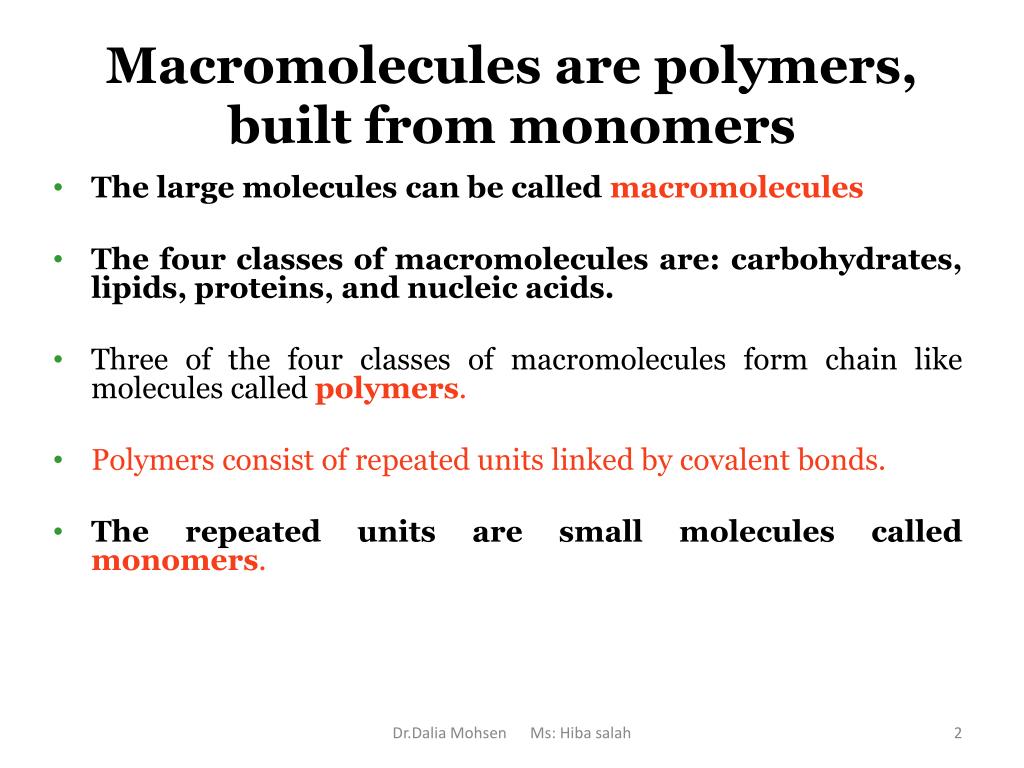 Macromolecules are polymers, built from monomers

• The large molecules can be called macromolecules

• The four classes of macromolecules are: carbohydrates, lipids, proteins, and nucleic acids.

• Three of the four classes of macromolecules form chain like molecules called polymers.

• Polymers consist of repeated units linked by covalent bonds.

• The repeated units are small molecules called monomers.

Dr.Dalia Mohsen Ms: Hiba salah

2